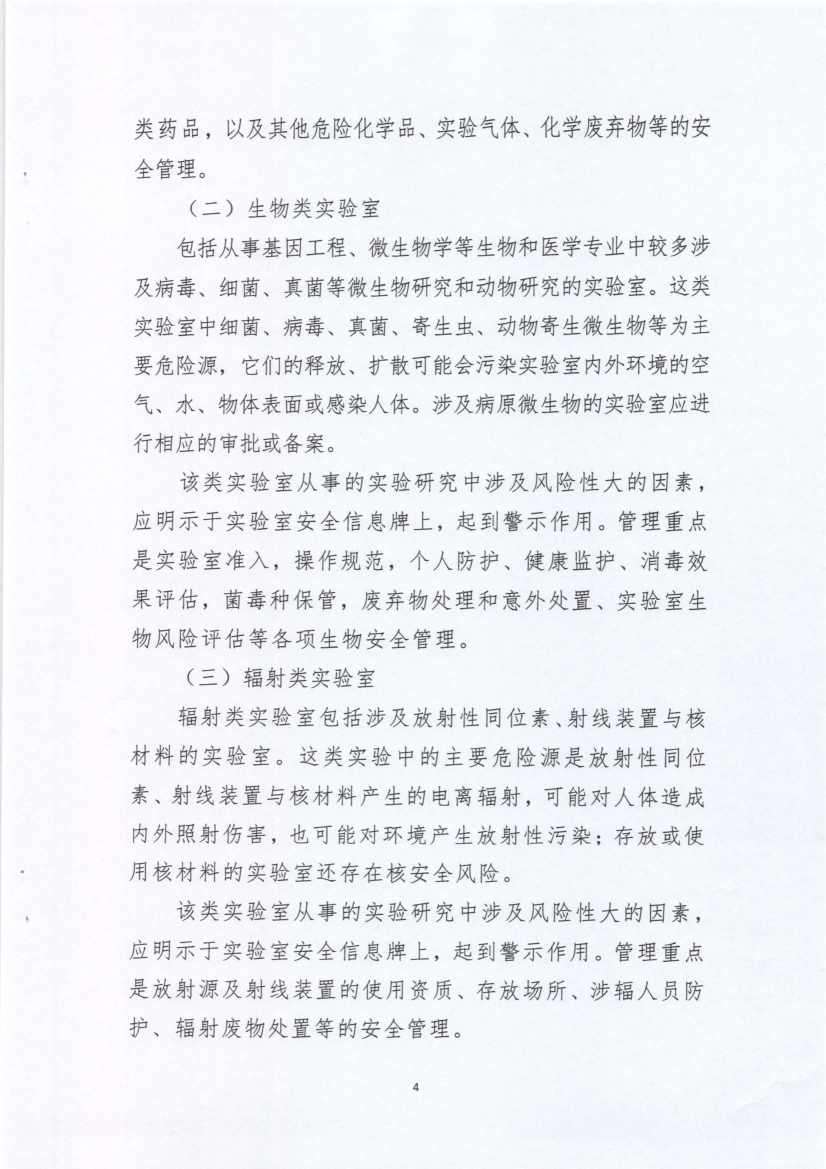 类药品，以及其他危险化学品、实验气体、化学废弃物等的安全管理。

（二）生物类实验室

包括从事基因工程、微生物学等生物和医学专业中较多涉及病毒、细菌、真菌等微生物研究和动物研究的实验室。这类实验室中细菌、病毒、真菌、寄生虫、动物寄生微生物等为主要危险源，它们的释放、扩散可能会污染实验室内外环境的空气、水、物体表面或感染人体。涉及病原微生物的实验室应进行相应的审批或备案。

该类实验室从事的实验研究中涉及风险性大的因素，应明示于实验室安全信息牌上，起到警示作用。管理重点是实验室准入，操作规范，个人防护、健康监护、消毒效果评估，菌毒种保管，废弃物处理和意外处置、实验室生物风险评估等各项生物安全管理。

（三）辐射类实验室

辐射类实验室包括涉及放射性同位素、射线装置与核材料的实验室。这类实验中的主要危险源是放射性同位素、射线装置与核材料产生的电离辐射，可能对人体造成内外照射伤害，也可能对环境产生放射性污染；存放或使用核材料的实验室还存在核安全风险。

该类实验室从事的实验研究中涉及风险性大的因素，应明示于实验室安全信息牌上，起到警示作用。管理重点是放射源及射线装置的使用资质、存放场所、涉辐人员防护、辐射废物处置等的安全管理。

4